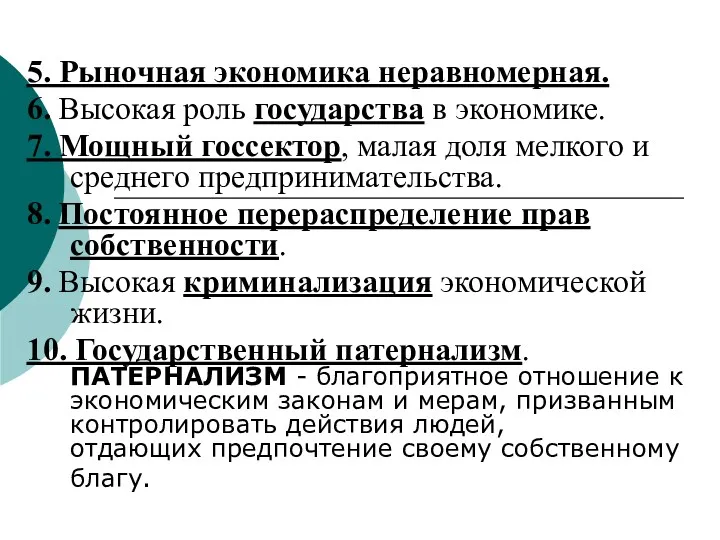 5. Рыночная экономика неравномерная.

6. Высокая роль государства в экономике.

7. Мощный госсектор, малая доля мелкого и среднего предпринимательства.

8. Постоянное перераспределение прав собственности.

9. Высокая криминализация экономической жизни.

10. Государственный патернализм.

ПАТЕРНАЛИЗМ - благоприятное отношение к экономическим законам и мерам, призванным контролировать действия людей, отдающих предпочтение своему собственному благу.